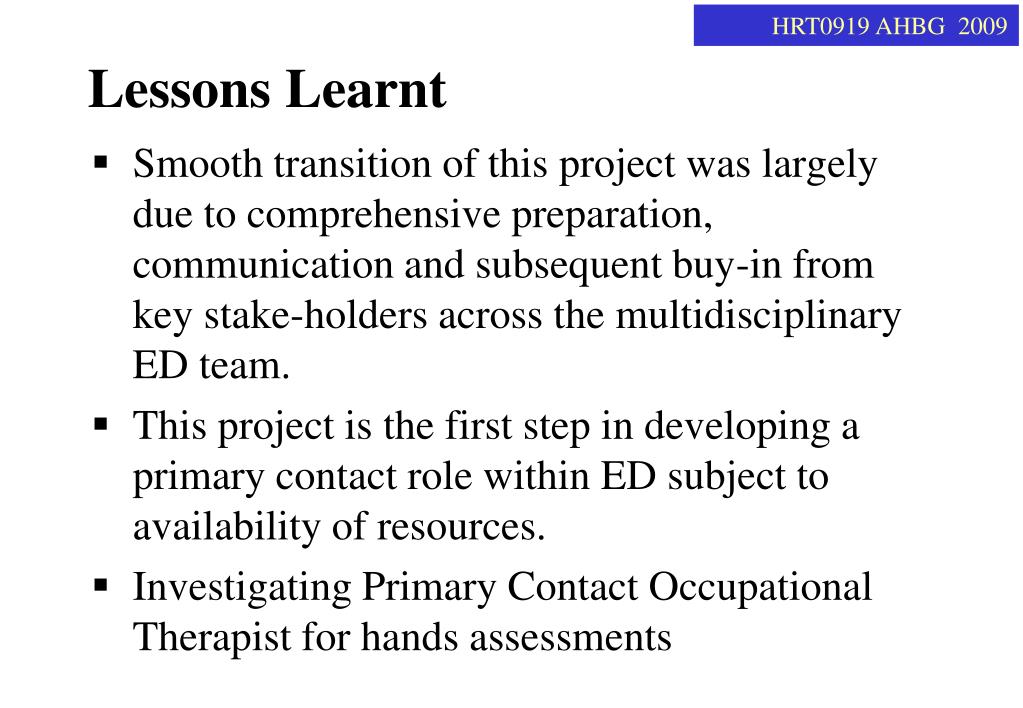 HRT0919 AHBG 2009

Lessons Learnt

▪ Smooth transition of this project was largely due to comprehensive preparation, communication and subsequent buy-in from key stake-holders across the multidisciplinary ED team.

▪ This project is the first step in developing a primary contact role within ED subject to availability of resources.

▪ Investigating Primary Contact Occupational Therapist for hands assessments